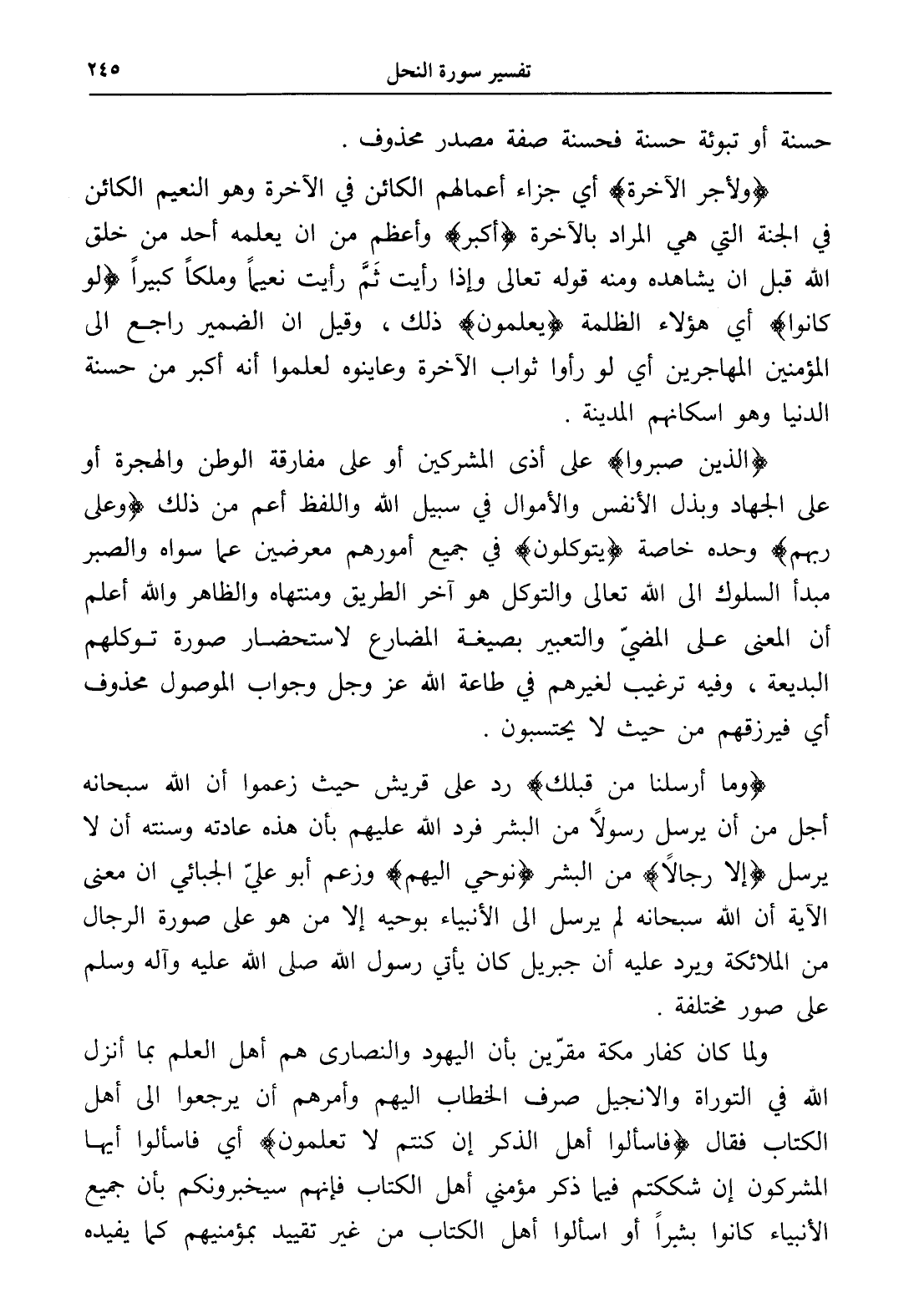 تفسير سورة النحل ٢٤٥

حسنة أو تبوئة حسنة فحسنة صفة مصدر محذوف .

﴿ولأجر الآخرة﴾ أي جزاء أعمالهم الكائن في الآخرة وهو النعيم الكائن في الجنة التي هي المراد بالآخرة ﴿أكبر﴾ وأعظم من ان يعلمه أحد من خلق الله قبل ان يشاهده ومنه قوله تعالى وإذا رأيت ثَمَّ رأيت نعيماً وملكاً كبيراً ﴿لو كانوا﴾ أي هؤلاء الظلمة ﴿يعلمون﴾ ذلك ، وقيل ان الضمير راجع الى المؤمنين المهاجرين أي لو رأوا ثواب الآخرة وعاينوه لعلموا أنه أكبر من حسنة الدنيا وهو اسكانهم المدينة .

﴿الذين صبروا﴾ على أذى المشركين أو على مفارقة الوطن والهجرة أو على الجهاد وبذل الأنفس والأموال في سبيل الله واللفظ أعم من ذلك ﴿وعلى ربهم﴾ وحده خاصة ﴿يتوكلون﴾ في جميع أمورهم معرضين عما سواه والصبر مبدأ السلوك الى الله تعالى والتوكل هو آخر الطريق ومنتهاه والظاهر والله أعلم أن المعنى على المضيّ والتعبير بصيغة المضارع لاستحضار صورة توكلهم البديعة ، وفيه ترغيب لغيرهم في طاعة الله عز وجل وجواب الموصول محذوف أي فيرزقهم من حيث لا يحتسبون .

﴿وما أرسلنا من قبلك﴾ رد على قريش حيث زعموا أن الله سبحانه أجل من أن يرسل رسولاً من البشر فرد الله عليهم بأن هذه عادته وسنته أن لا يرسل ﴿إلا رجالاً﴾ من البشر ﴿نوحي اليهم﴾ وزعم أبو عليّ الجبائي ان معنى الآية أن الله سبحانه لم يرسل الى الأنبياء بوحيه إلا من هو على صورة الرجال من الملائكة ويرد عليه أن جبريل كان يأتي رسول الله صلى الله عليه وآله وسلم على صور مختلفة .

ولما كان كفار مكة مقرّين بأن اليهود والنصارى هم أهل العلم بما أنزل الله في التوراة والانجيل صرف الخطاب اليهم وأمرهم أن يرجعوا الى أهل الكتاب فقال ﴿فاسألوا أهل الذكر إن كنتم لا تعلمون﴾ أي فاسألوا أيها المشركون إن شككتم فيما ذكر مؤمني أهل الكتاب فإنهم سيخبرونكم بأن جميع الأنبياء كانوا بشراً أو اسألوا أهل الكتاب من غير تقييد بمؤمنيهم كما يفيده